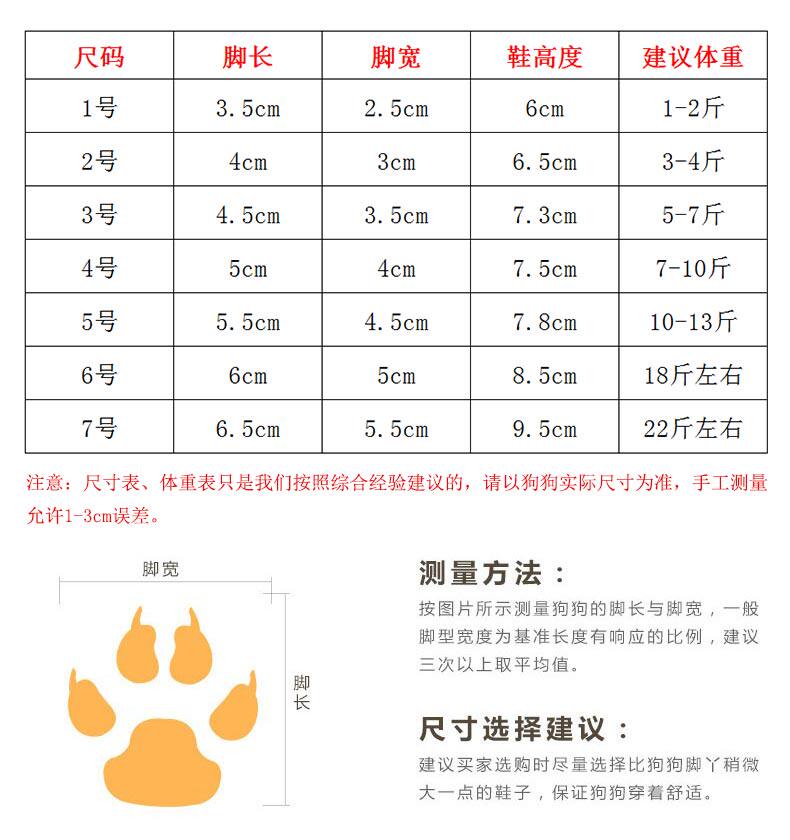 | 尺码 | 脚长 | 脚宽 | 鞋高度 | 建议体重 |
|---|---|---|---|---|
| 1号 | 3.5cm | 2.5cm | 6cm | 1-2斤 |
| 2号 | 4cm | 3cm | 6.5cm | 3-4斤 |
| 3号 | 4.5cm | 3.5cm | 7.3cm | 5-7斤 |
| 4号 | 5cm | 4cm | 7.5cm | 7-10斤 |
| 5号 | 5.5cm | 4.5cm | 7.8cm | 10-13斤 |
| 6号 | 6cm | 5cm | 8.5cm | 18斤左右 |
| 7号 | 6.5cm | 5.5cm | 9.5cm | 22斤左右 |

注意：尺寸表、体重表只是我们按照综合经验建议的，请以狗狗实际尺寸为准，手工测量允许1-3cm误差。

脚宽

脚长

测量方法：

按图片所示测量狗狗的脚长与脚宽，一般脚型宽度为基准长度有响应的比例，建议三次以上取平均值。

尺寸选择建议：

建议买家选购时尽量选择比狗狗脚丫稍微大一点的鞋子，保证狗狗穿着舒适。